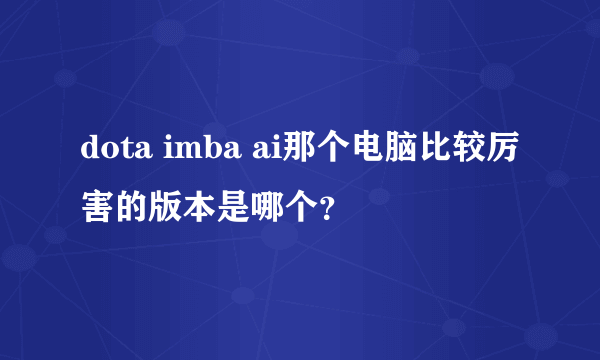 dota imba ai那个电脑比较厉害的版本是哪个?